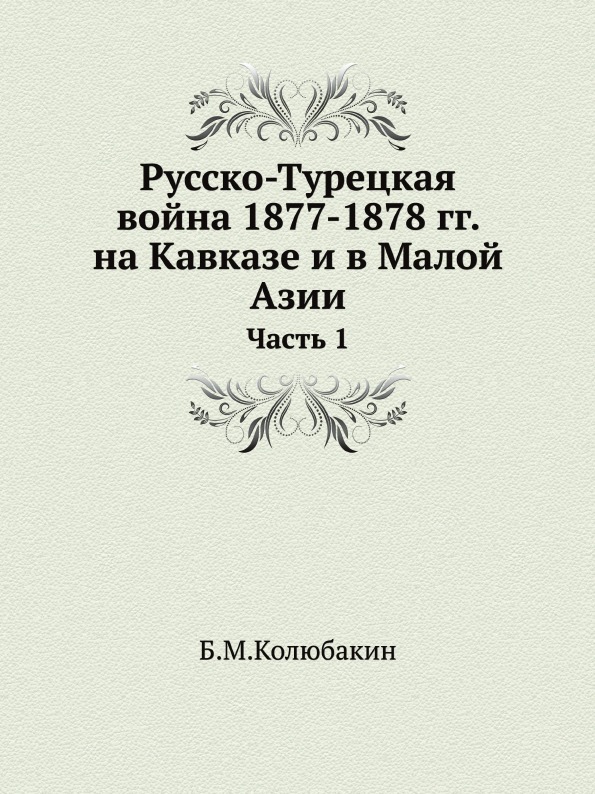 Русско-Турецкая война 1877-1878 гг. на Кавказе и в Малой Азии

Часть 1

Б.М.Колюбакин